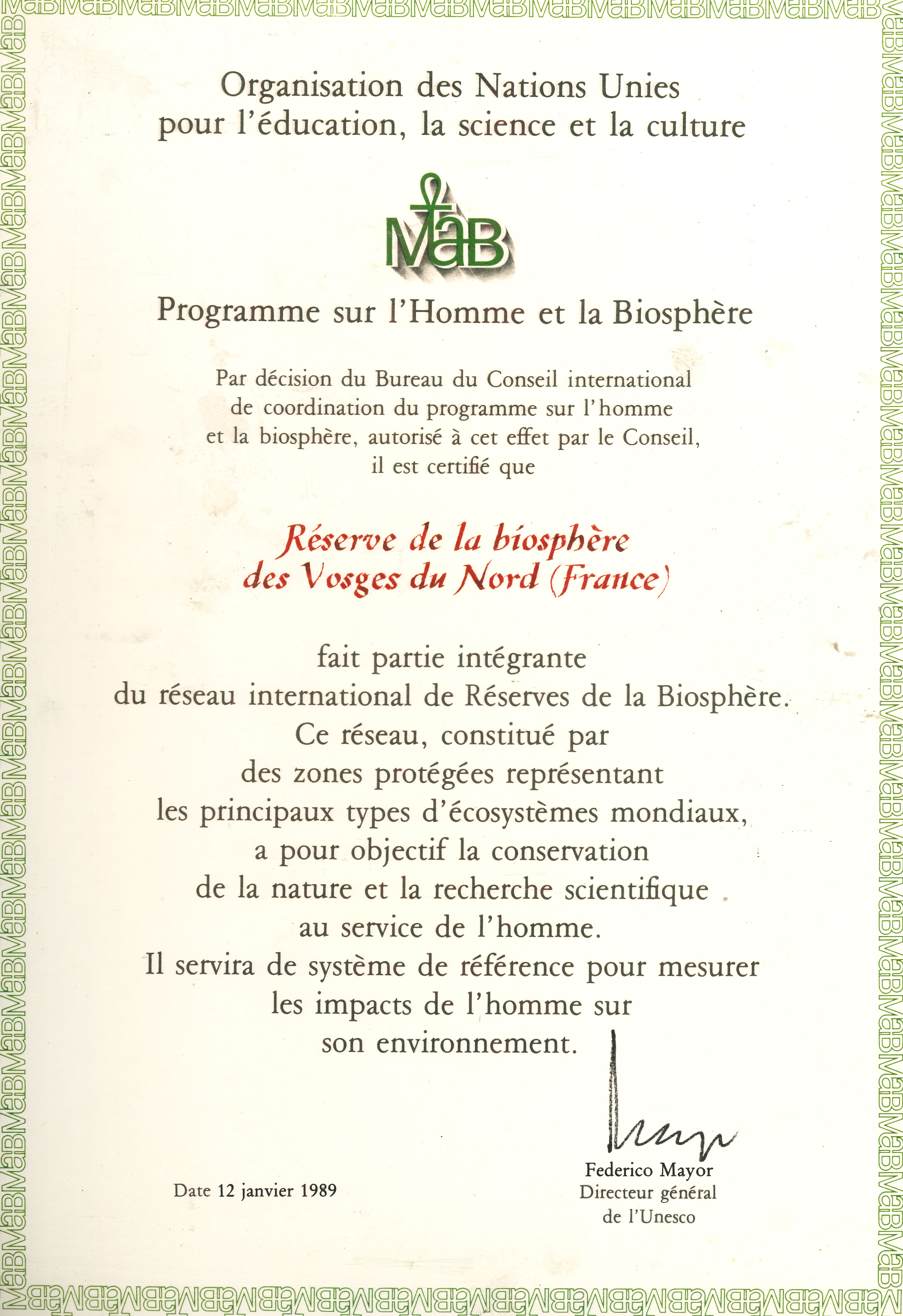 Organisation des Nations Unies pour l'éducation, la science et la culture

MaB

Programme sur l'Homme et la Biosphère

Par décision du Bureau du Conseil international de coordination du programme sur l'homme et la biosphère, autorisé à cet effet par le Conseil, il est certifié que

Réserve de la biosphère des Vosges du Nord (France)

fait partie intégrante du réseau international de Réserves de la Biosphère. Ce réseau, constitué par des zones protégées représentant les principaux types d'écosystèmes mondiaux, a pour objectif la conservation de la nature et la recherche scientifique au service de l'homme. Il servira de système de référence pour mesurer les impacts de l'homme sur son environnement.

Date 12 janvier 1989

Federico Mayor
Directeur général
de l'Unesco